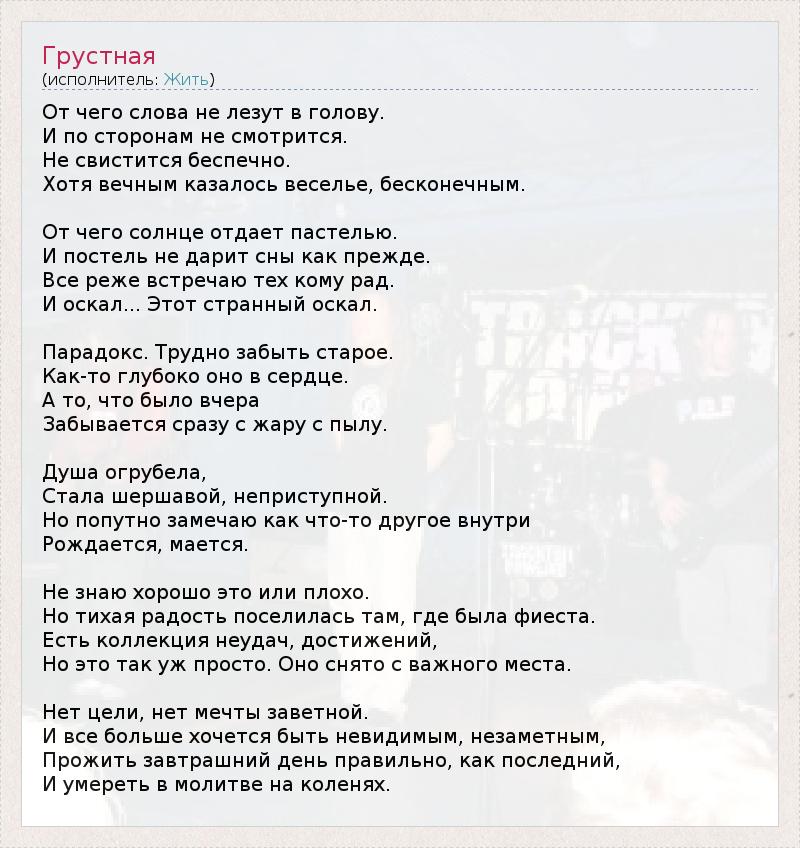 Грустная
(исполнитель: Жить)

От чего слова не лезут в голову.
И по сторонам не смотрится.
Не свистится беспечно.
Хотя вечным казалось веселье, бесконечным.

От чего солнце отдает пастелью.
И постель не дарит сны как прежде.
Все реже встречаю тех кому рад.
И оскал... Этот странный оскал.

Парадокс. Трудно забыть старое.
Как-то глубоко оно в сердце.
А то, что было вчера
Забывается сразу с жару с пылу.

Душа огрубела,
Стала шершавой, неприступной.
Но попутно замечаю как что-то другое внутри
Рождается, мается.

Не знаю хорошо это или плохо.
Но тихая радость поселилась там, где была фиеста.
Есть коллекция неудач, достижений,
Но это так уж просто. Оно снято с важного места.

Нет цели, нет мечты заветной.
И все больше хочется быть невидимым, незаметным,
Прожить завтрашний день правильно, как последний,
И умереть в молитве на коленях.